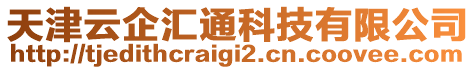 天津云企汇通科技有限公司
http://tjedithcraigi2.cn.coovee.com